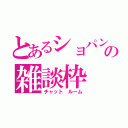 とあるショパンの
雑談枠
チャット ルーム